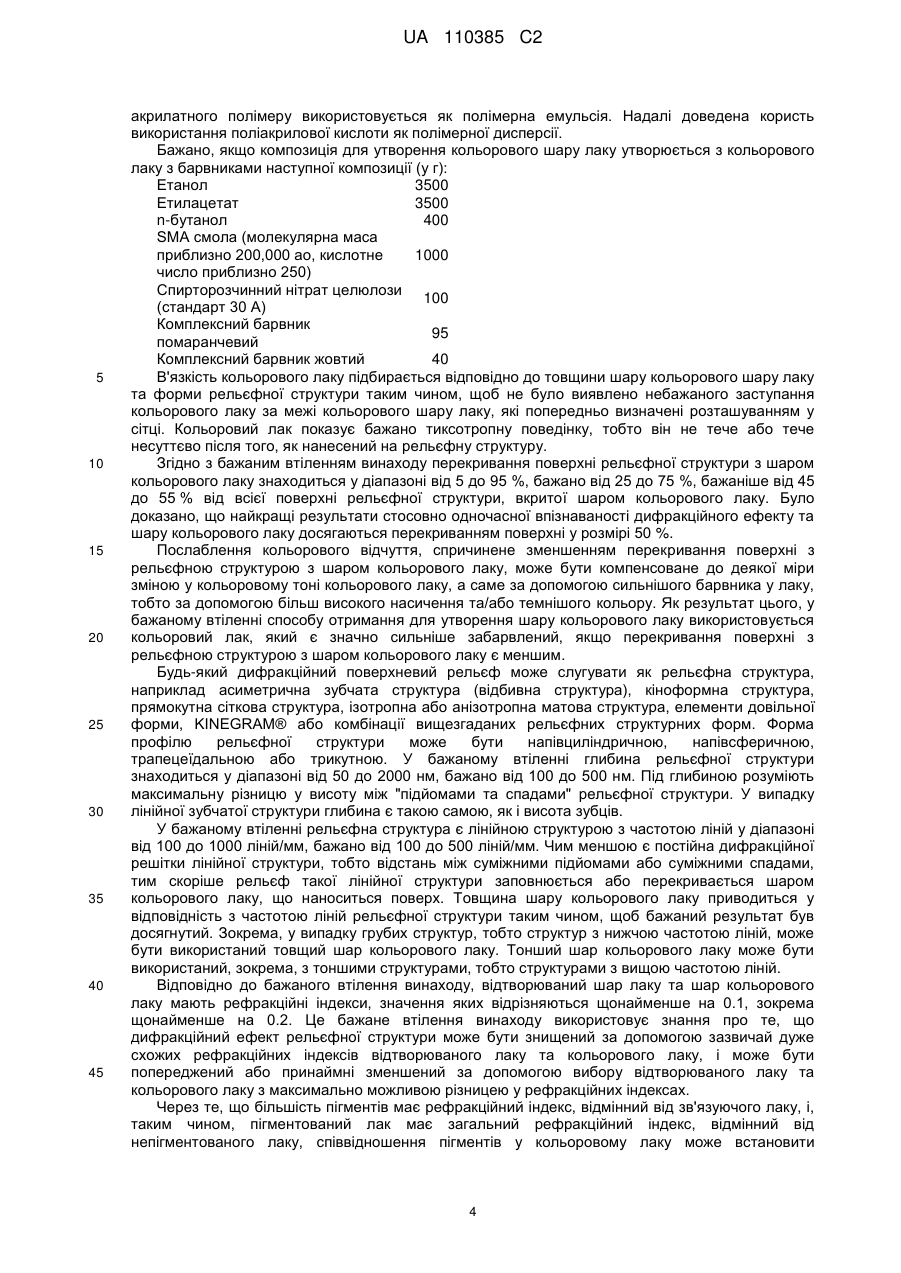 UA 110385 C2

акрилатного полімеру використовується як полімерна емульсія. Надалі доведена користь використання поліакрилової кислоти як полімерної дисперсії.

Бажано, якщо композиція для утворення кольорового шару лаку утворюється з кольорового лаку з барвниками наступної композиції (у г):

| | |
|---|---|
| Етанол | 3500 |
| Етилацетат | 3500 |
| n-бутанол | 400 |
| SMA смола (молекулярна маса приблизно 200,000 ао, кислотне число приблизно 250) | 1000 |
| Спирторозчинний нітрат целюлози (стандарт 30 А) | 100 |
| Комплексний барвник помаранчевий | 95 |
| Комплексний барвник жовтий | 40 |

5 В'язкість кольорового лаку підбирається відповідно до товщини шару кольорового шару лаку та форми рельєфної структури таким чином, щоб не було виявлено небажаного заступання кольорового лаку за межі кольорового шару лаку, які попередньо визначені розташуванням у сітці. Кольоровий лак показує бажано тиксотропну поведінку, тобто він не тече або тече несуттєво після того, як нанесений на рельєфну структуру.

10 Згідно з бажаним втіленням винаходу перекривання поверхні рельєфної структури з шаром кольорового лаку знаходиться у діапазоні від 5 до 95 %, бажано від 25 до 75 %, бажаніше від 45 до 55 % від всієї поверхні рельєфної структури, вкритої шаром кольорового лаку. Було доказано, що найкращі результати стосовно одночасної впізнаваності дифракційного ефекту та шару кольорового лаку досягаються перекриванням поверхні у розмірі 50 %.

15 Послаблення кольорового відчуття, спричинене зменшенням перекривання поверхні з рельєфною структурою з шаром кольорового лаку, може бути компенсоване до деякої міри зміною у кольоровому тоні кольорового лаку, а саме за допомогою сильнішого барвника у лаку, тобто за допомогою більш високого насичення та/або темнішого кольору. Як результат цього, у бажаному втіленні способу отримання для утворення шару кольорового лаку використовується 20 кольоровий лак, який є значно сильніше забарвлений, якщо перекривання поверхні з рельєфною структурою з шаром кольорового лаку є меншим.

Будь-який дифракційний поверхневий рельєф може слугувати як рельєфна структура, наприклад асиметрична зубчата структура (відбивна структура), кіноформна структура, прямокутна сіткова структура, ізотропна або анізотропна матова структура, елементи довільної 25 форми, KINEGRAM® або комбінації вищезгаданих рельєфних структурних форм. Форма профілю рельєфної структури може бути напівциліндричною, напівсферичною, трапецеїдальною або трикутною. У бажаному втіленні глибина рельєфної структури знаходиться у діапазоні від 50 до 2000 нм, бажано від 100 до 500 нм. Під глибиною розуміють максимальну різницю у висоту між "підйомами та спадами" рельєфної структури. У випадку 30 лінійної зубчатої структури глибина є такою самою, як і висота зубців.

У бажаному втіленні рельєфна структура є лінійною структурою з частотою ліній у діапазоні від 100 до 1000 ліній/мм, бажано від 100 до 500 ліній/мм. Чим меншою є постійна дифракційної решітки лінійної структури, тобто відстань між суміжними підйомами або суміжними спадами, тим скоріше рельєф такої лінійної структури заповнюється або перекривається шаром 35 кольорового лаку, що наноситься поверх. Товщина шару кольорового лаку приводиться у відповідність з частотою ліній рельєфної структури таким чином, щоб бажаний результат був досягнутий. Зокрема, у випадку грубих структур, тобто структур з нижчою частотою ліній, може бути використаний товщий шар кольорового лаку. Тонший шар кольорового лаку може бути використаний, зокрема, з тоншими структурами, тобто структурами з вищою частотою ліній.

40 Відповідно до бажаного втілення винаходу, відтворюваний шар лаку та шар кольорового лаку мають рефракційні індекси, значення яких відрізняються щонайменше на 0.1, зокрема щонайменше на 0.2. Це бажане втілення винаходу використовує знання про те, що дифракційний ефект рельєфної структури може бути знищений за допомогою зазвичай дуже схожих рефракційних індексів відтворюваного лаку та кольорового лаку, і може бути 45 попереджений або принаймні зменшений за допомогою вибору відтворюваного лаку та кольорового лаку з максимально можливою різницею у рефракційних індексах.

Через те, що більшість пігментів має рефракційний індекс, відмінний від зв'язуючого лаку, і, таким чином, пігментований лак має загальний рефракційний індекс, відмінний від непігментованого лаку, співвідношення пігментів у кольоровому лаку може встановити

4